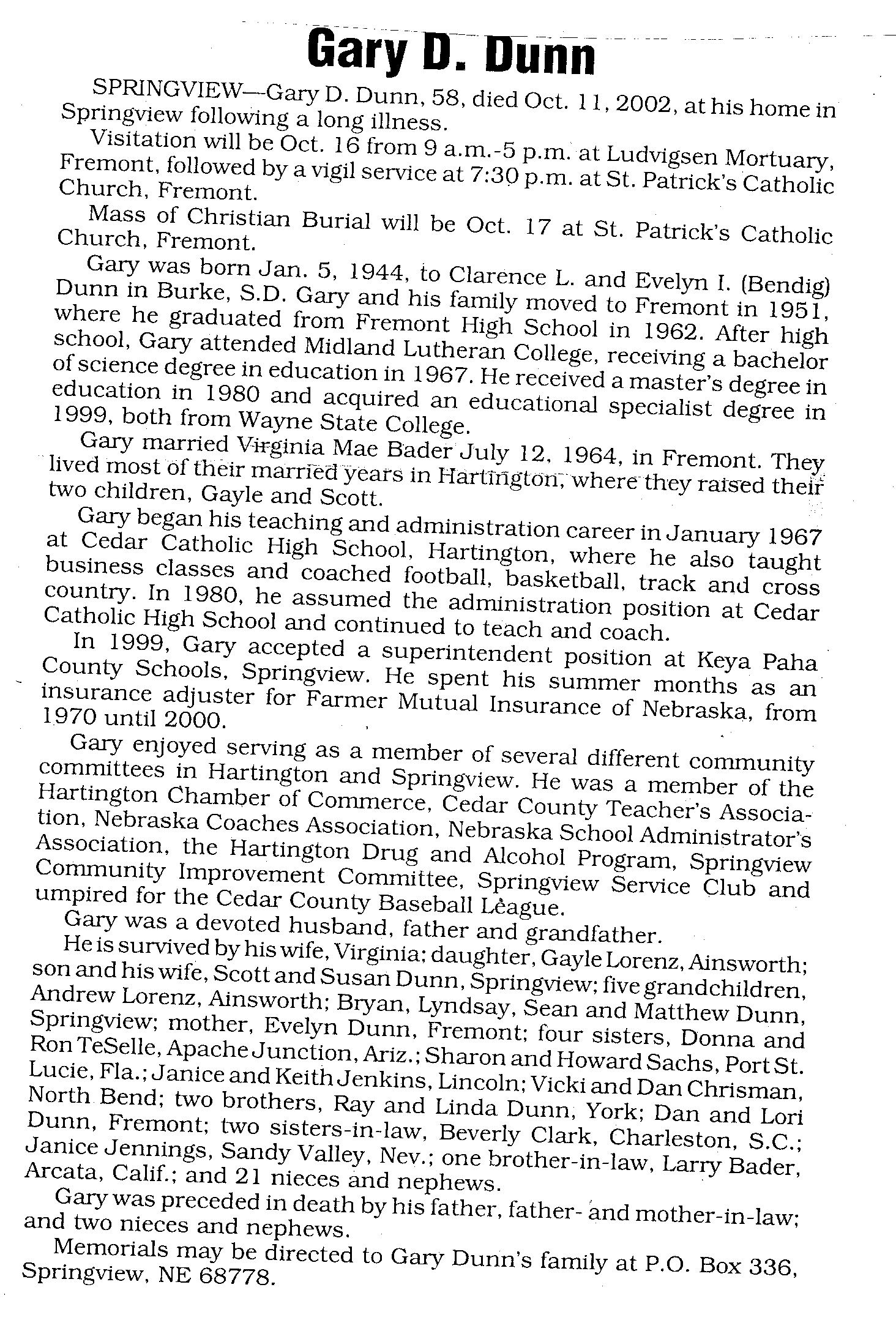 Gary D. Dunn

SPRINGVIEW—Gary D. Dunn, 58, died Oct. 11, 2002, at his home in Springview following a long illness.

Visitation will be Oct. 16 from 9 a.m.-5 p.m. at Ludvigsen Mortuary, Fremont, followed by a vigil service at 7:30 p.m. at St. Patrick's Catholic Church, Fremont.

Mass of Christian Burial will be Oct. 17 at St. Patrick's Catholic Church, Fremont.

Gary was born Jan. 5, 1944, to Clarence L. and Evelyn I. (Bendig) Dunn in Burke, S.D. Gary and his family moved to Fremont in 1951, where he graduated from Fremont High School in 1962. After high school, Gary attended Midland Lutheran College, receiving a bachelor of science degree in education in 1967. He received a master's degree in education in 1980 and acquired an educational specialist degree in 1999, both from Wayne State College.

Gary married Virginia Mae Bader July 12, 1964, in Fremont. They lived most of their married years in Hartington, where they raised their two children, Gayle and Scott.

Gary began his teaching and administration career in January 1967 at Cedar Catholic High School, Hartington, where he also taught business classes and coached football, basketball, track and cross country. In 1980, he assumed the administration position at Cedar Catholic High School and continued to teach and coach.

In 1999, Gary accepted a superintendent position at Keya Paha County Schools, Springview. He spent his summer months as an insurance adjuster for Farmer Mutual Insurance of Nebraska, from 1970 until 2000.

Gary enjoyed serving as a member of several different community committees in Hartington and Springview. He was a member of the Hartington Chamber of Commerce, Cedar County Teacher's Association, Nebraska Coaches Association, Nebraska School Administrator's Association, the Hartington Drug and Alcohol Program, Springview Community Improvement Committee, Springview Service Club and umpired for the Cedar County Baseball League.

Gary was a devoted husband, father and grandfather.

He is survived by his wife, Virginia; daughter, Gayle Lorenz, Ainsworth; son and his wife, Scott and Susan Dunn, Springview; five grandchildren, Andrew Lorenz, Ainsworth; Bryan, Lyndsay, Sean and Matthew Dunn, Springview; mother, Evelyn Dunn, Fremont; four sisters, Donna and Ron TeSelle, Apache Junction, Ariz.; Sharon and Howard Sachs, Port St. Lucie, Fla.; Janice and Keith Jenkins, Lincoln; Vicki and Dan Chrisman, North Bend; two brothers, Ray and Linda Dunn, York; Dan and Lori Dunn, Fremont; two sisters-in-law, Beverly Clark, Charleston, S.C.; Janice Jennings, Sandy Valley, Nev.; one brother-in-law, Larry Bader, Arcata, Calif.; and 21 nieces and nephews.

Gary was preceded in death by his father, father- and mother-in-law; and two nieces and nephews.

Memorials may be directed to Gary Dunn's family at P.O. Box 336, Springview, NE 68778.